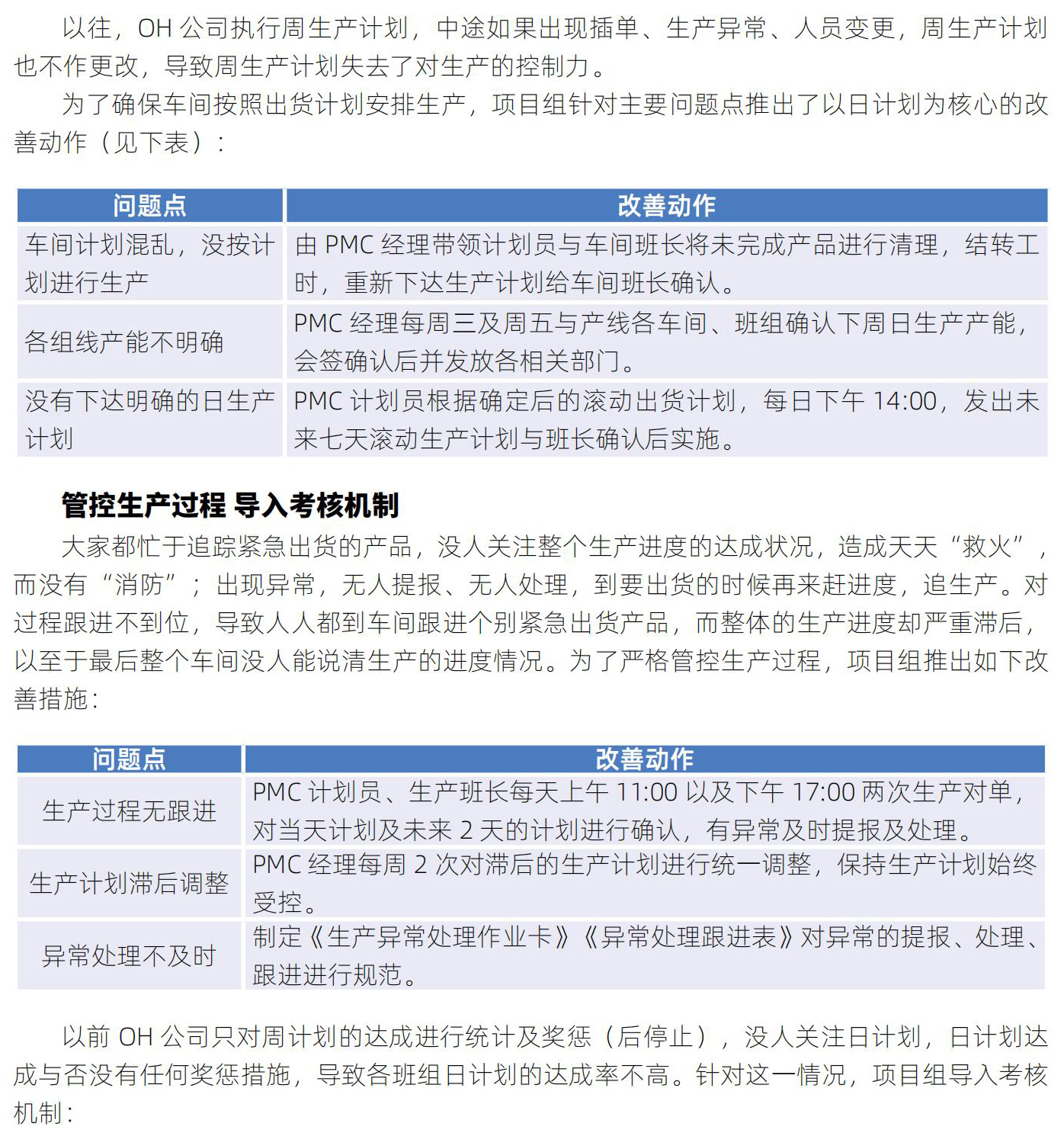 以往，OH 公司执行周生产计划，中途如果出现插单、生产异常、人员变更，周生产计划也不作更改，导致周生产计划失去了对生产的控制力。

为了确保车间按照出货计划安排生产，项目组针对主要问题点推出了以日计划为核心的改善动作（见下表）：

| 问题点 | 改善动作 |
|---|---|
| 车间计划混乱，没按计划进行生产 | 由 PMC 经理带领计划员与车间班长将未完成产品进行清理，结转工时，重新下达生产计划给车间班长确认。 |
| 各组线产能不明确 | PMC 经理每周三及周五与产线各车间、班组确认下周日生产产能，会签确认后并发放各相关部门。 |
| 没有下达明确的日生产计划 | PMC 计划员根据确定后的滚动出货计划，每日下午 14:00，发出未来七天滚动生产计划与班长确认后实施。 |

管控生产过程 导入考核机制

大家都忙于追踪紧急出货的产品，没人关注整个生产进度的达成状况，造成天天“救火”，而没有“消防”；出现异常，无人提报、无人处理，到要出货的时候再来赶进度，追生产。对过程跟进不到位，导致人人都到车间跟进个别紧急出货产品，而整体的生产进度却严重滞后，以至于最后整个车间没人能说清生产的进度情况。为了严格管控生产过程，项目组推出如下改善措施：

| 问题点 | 改善动作 |
|---|---|
| 生产过程无跟进 | PMC 计划员、生产班长每天上午 11:00 以及下午 17:00 两次生产对单，对当天计划及未来 2 天的计划进行确认，有异常及时提报及处理。 |
| 生产计划滞后调整 | PMC 经理每周 2 次对滞后的生产计划进行统一调整，保持生产计划始终受控。 |
| 异常处理不及时 | 制定《生产异常处理作业卡》《异常处理跟进表》对异常的提报、处理、跟进进行规范。 |

以前 OH 公司只对周计划的达成进行统计及奖惩（后停止），没人关注日计划，日计划达成与否没有任何奖惩措施，导致各班组日计划的达成率不高。针对这一情况，项目组导入考核机制：